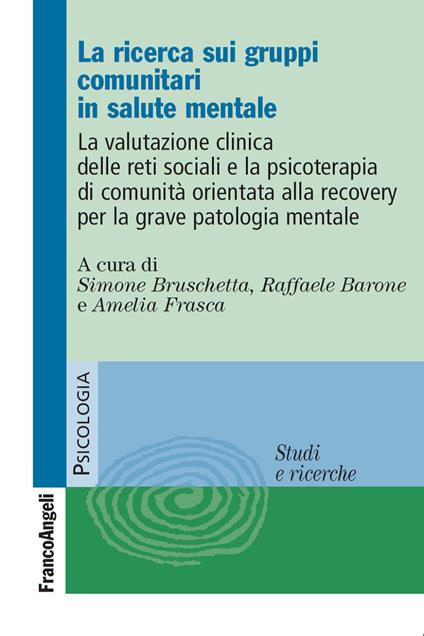 La ricerca sui gruppi comunitari in salute mentale

La valutazione clinica delle reti sociali e la psicoterapia di comunità orientata alla recovery per la grave patologia mentale

A cura di
Simone Bruschetta, Raffaele Barone
e Amelia Frasca

PSICOLOGIA

Studi
e ricerche

FrancoAngeli